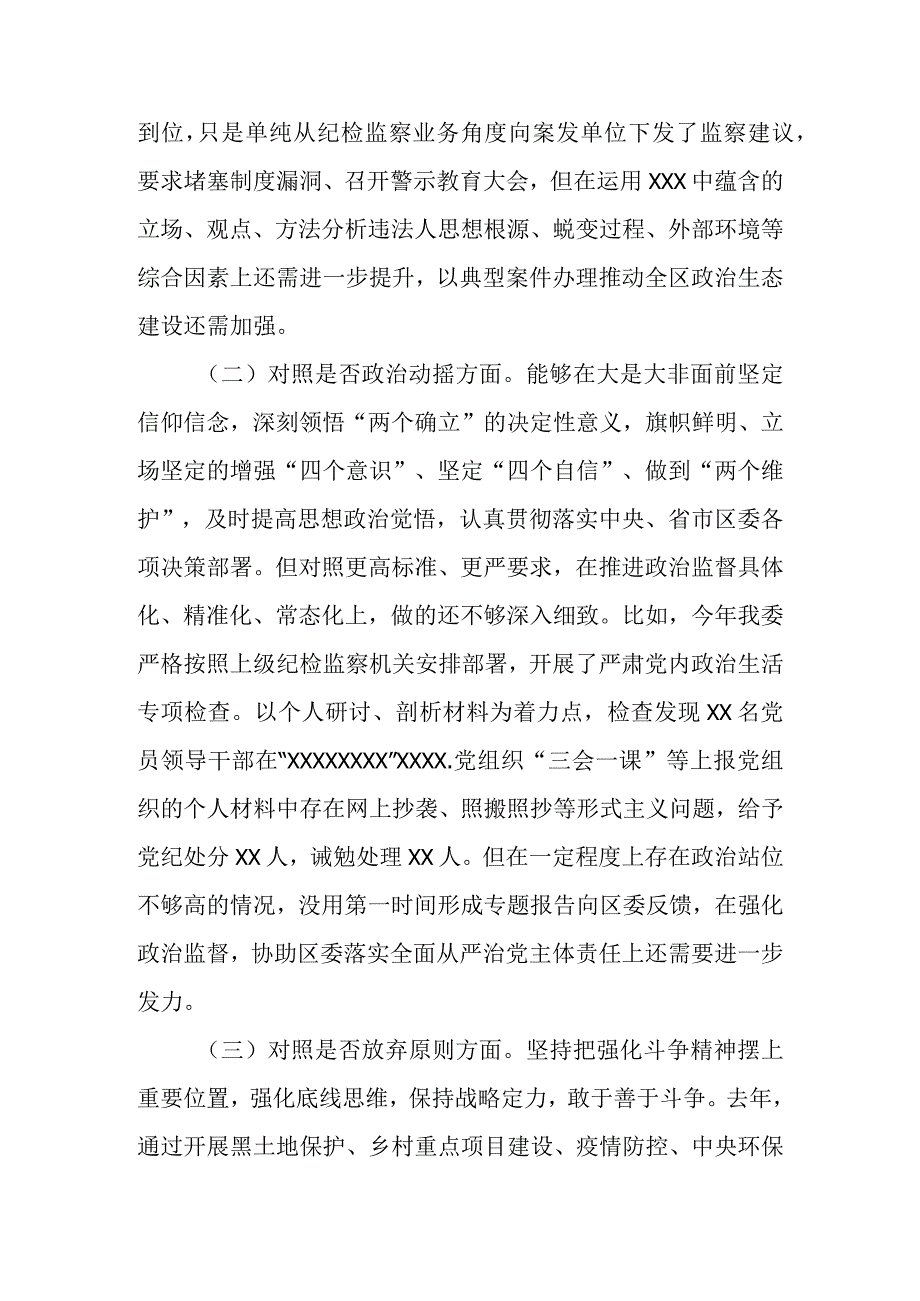 到位，只是单纯从纪检监察业务角度向案发单位下发了监察建议，要求堵塞制度漏洞、召开警示教育大会，但在运用XXX中蕴含的立场、观点、方法分析违法人思想根源、蜕变过程、外部环境等综合因素上还需进一步提升，以典型案件办理推动全区政治生态建设还需加强。

（二）对照是否政治动摇方面。能够在大是大非面前坚定信仰信念，深刻领悟“两个确立”的决定性意义，旗帜鲜明、立场坚定的增强“四个意识”、坚定“四个自信”、做到“两个维护”，及时提高思想政治觉悟，认真贯彻落实中央、省市区委各项决策部署。但对照更高标准、更严要求，在推进政治监督具体化、精准化、常态化上，做的还不够深入细致。比如，今年我委严格按照上级纪检监察机关安排部署，开展了严肃党内政治生活专项检查。以个人研讨、剖析材料为着力点，检查发现XX名党员领导干部在“XXXXXXXX”XXXX.党组织“三会一课”等上报党组织的个人材料中存在网上抄袭、照搬照抄等形式主义问题，给予党纪处分XX人，诫勉处理XX人。但在一定程度上存在政治站位不够高的情况，没用第一时间形成专题报告向区委反馈，在强化政治监督，协助区委落实全面从严治党主体责任上还需要进一步发力。

（三）对照是否放弃原则方面。坚持把强化斗争精神摆上重要位置，强化底线思维，保持战略定力，敢于善于斗争。去年，通过开展黑土地保护、乡村重点项目建设、疫情防控、中央环保